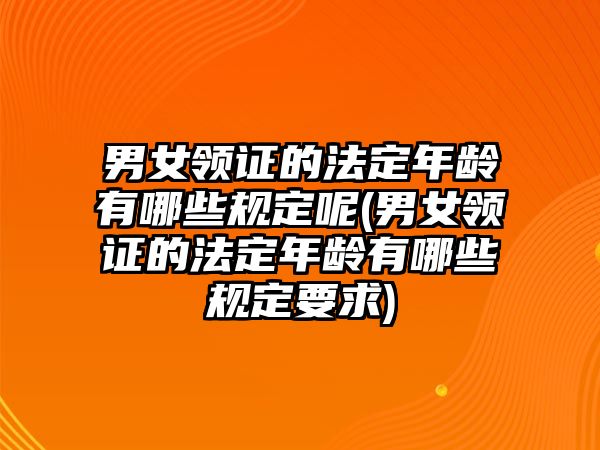 男女领证的法定年龄有哪些规定呢(男女领证的法定年龄有哪些规定要求)